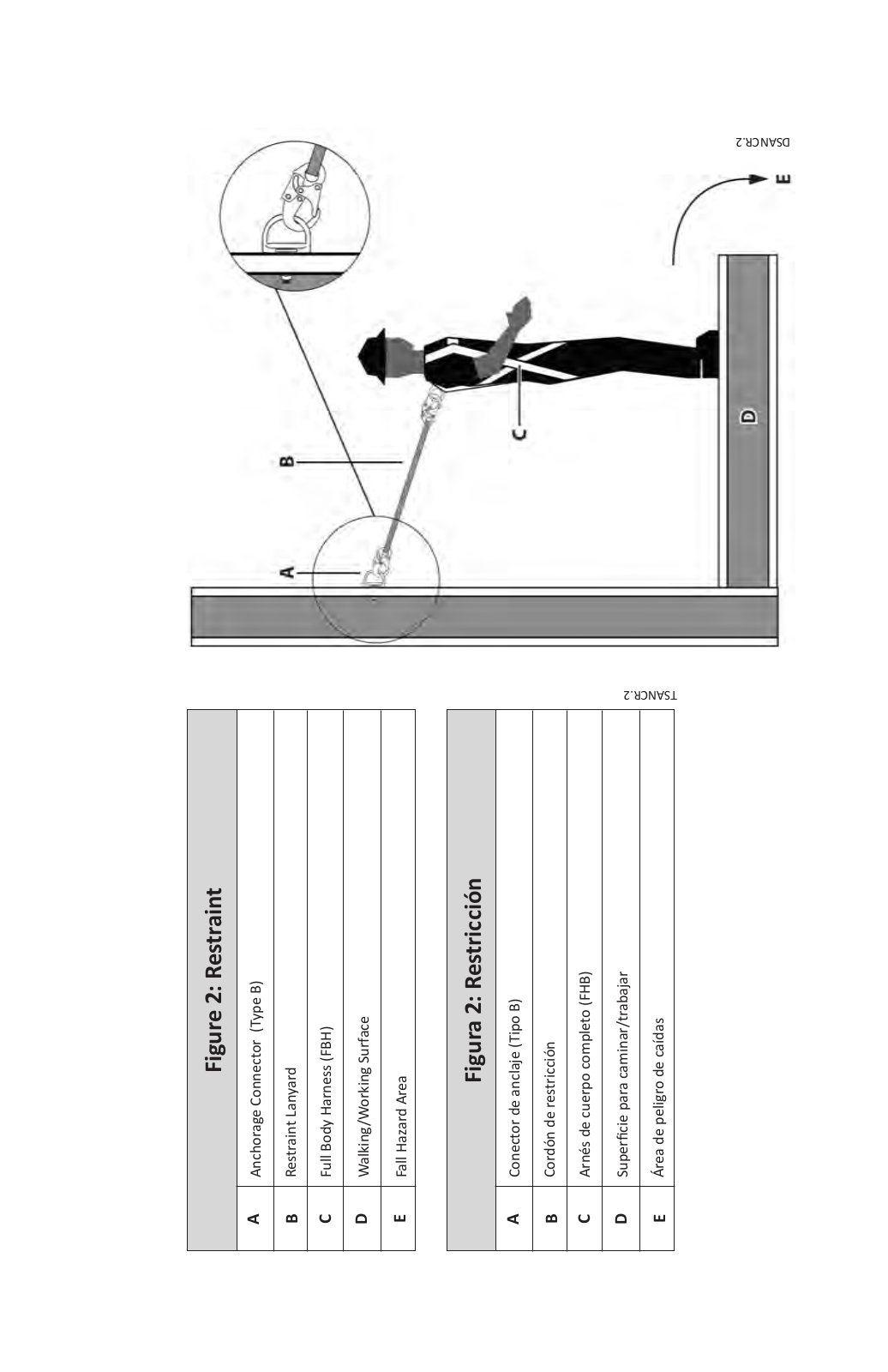 | Figure 2: Restraint | |
|---|---|
| A | Anchorage Connector (Type B) |
| B | Restraint Lanyard |
| C | Full Body Harness (FBH) |
| D | Walking/Working Surface |
| E | Fall Hazard Area |

| Figura 2: Restricción | |
|---|---|
| A | Conector de anclaje (Tipo B) |
| B | Cordón de restricción |
| C | Arnés de cuerpo completo (FHB) |
| D | Superficie para caminar/trabajar |
| E | Área de peligro de caídas |

TSANCR.2

A

B

C

D

E

DSANCR.2